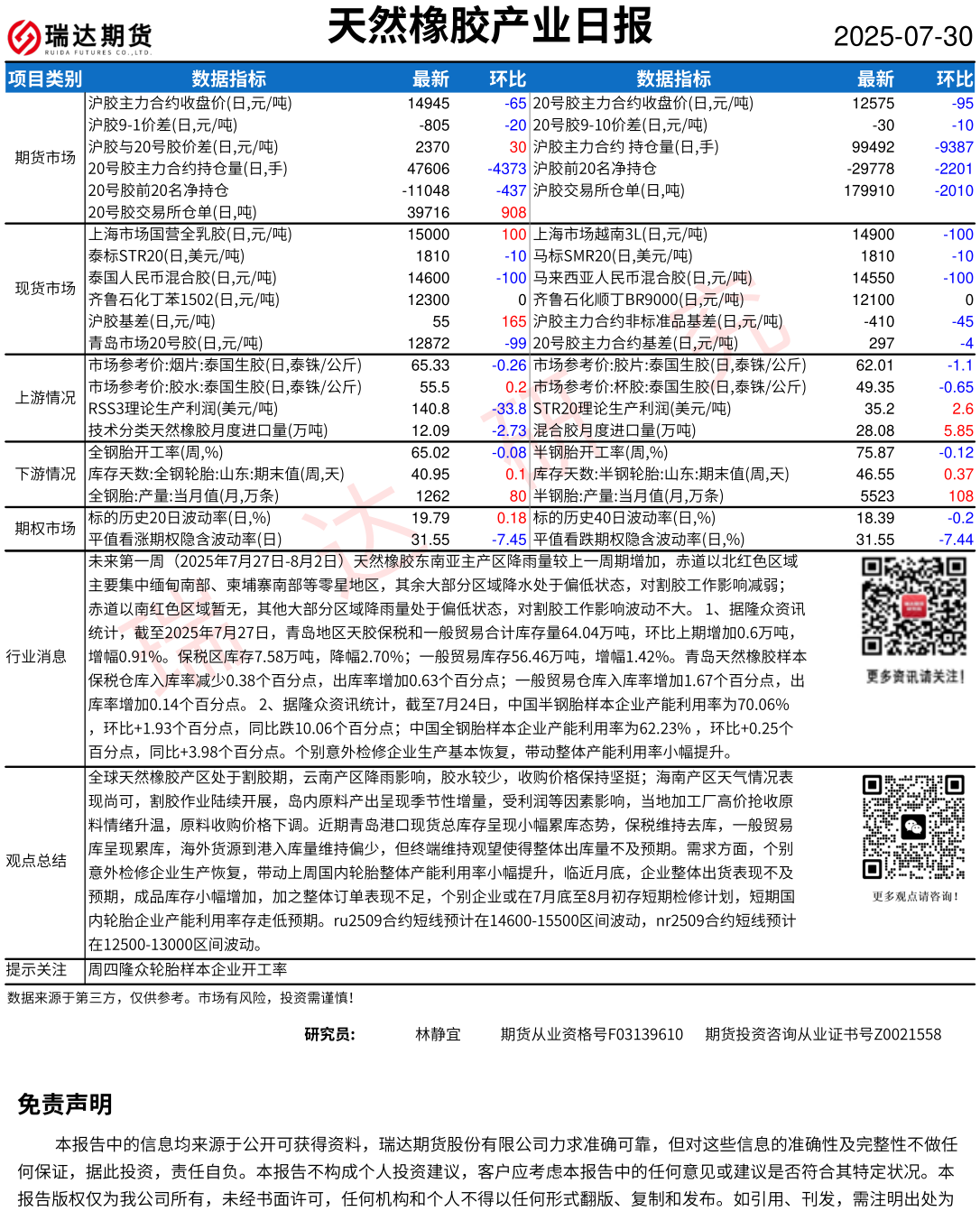 瑞达期货
RUIDA FUTURES CO.,LTD.

天然橡胶产业日报

2025-07-30

| 项目类别 | 数据指标 | 最新 | 环比 | 数据指标 | 最新 | 环比 |
|---|---|---|---|---|---|---|
| 期货市场 | 沪胶主力合约收盘价(日,元/吨) | 14945 | -65 | 20号胶主力合约收盘价(日,元/吨) | 12575 | -95 |
| | 沪胶9-1价差(日,元/吨) | -805 | -20 | 20号胶9-10价差(日,元/吨) | -30 | -10 |
| | 沪胶与20号胶价差(日,元/吨) | 2370 | 30 | 沪胶主力合约 持仓量(日,手) | 99492 | -9387 |
| | 20号胶主力合约持仓量(日,手) | 47606 | -4373 | 沪胶前20名净持仓 | -29778 | -2201 |
| | 20号胶前20名净持仓 | -11048 | -437 | 沪胶交易所仓单(日,吨) | 179910 | -2010 |
| | 20号胶交易所仓单(日,吨) | 39716 | 908 | | | |
| 现货市场 | 上海市场国营全乳胶(日,元/吨) | 15000 | 100 | 上海市场越南3L(日,元/吨) | 14900 | -100 |
| | 泰标STR20(日,美元/吨) | 1810 | -10 | 马标SMR20(日,美元/吨) | 1810 | -10 |
| | 泰国人民币混合胶(日,元/吨) | 14600 | -100 | 马来西亚人民币混合胶(日,元/吨) | 14550 | -100 |
| | 齐鲁石化丁苯1502(日,元/吨) | 12300 | 0 | 齐鲁石化顺丁BR9000(日,元/吨) | 12100 | 0 |
| | 沪胶基差(日,元/吨) | 55 | 165 | 沪胶主力合约非标准品基差(日,元/吨) | -410 | -45 |
| | 青岛市场20号胶(日,元/吨) | 12872 | -99 | 20号胶主力合约基差(日,元/吨) | 297 | -4 |
| 上游情况 | 市场参考价:烟片:泰国生胶(日,泰铢/公斤) | 65.33 | -0.26 | 市场参考价:胶片:泰国生胶(日,泰铢/公斤) | 62.01 | -1.1 |
| | 市场参考价:胶水:泰国生胶(日,泰铢/公斤) | 55.5 | 0.2 | 市场参考价:杯胶:泰国生胶(日,泰铢/公斤) | 49.35 | -0.65 |
| | RSS3理论生产利润(美元/吨) | 140.8 | -33.8 | STR20理论生产利润(美元/吨) | 35.2 | 2.6 |
| | 技术分类天然橡胶月度进口量(万吨) | 12.09 | -2.73 | 混合胶月度进口量(万吨) | 28.08 | 5.85 |
| 下游情况 | 全钢胎开工率(周,%) | 65.02 | -0.08 | 半钢胎开工率(周,%) | 75.87 | -0.12 |
| | 库存天数:全钢轮胎:山东:期末值(周,天) | 40.95 | 0.1 | 库存天数:半钢轮胎:山东:期末值(周,天) | 46.55 | 0.37 |
| | 全钢胎:产量:当月值(月,万条) | 1262 | 80 | 半钢胎:产量:当月值(月,万条) | 5523 | 108 |
| 期权市场 | 标的历史20日波动率(日,%) | 19.79 | 0.18 | 标的历史40日波动率(日,%) | 18.39 | -0.2 |
| | 平值看涨期权隐含波动率(日) | 31.55 | -7.45 | 平值看跌期权隐含波动率(日,%) | 31.55 | -7.44 |

行业消息
未来第一周（2025年7月27日-8月2日）天然橡胶东南亚主产区降雨量较上一周期增加，赤道以北红色区域主要集中缅甸南部、柬埔寨南部等零星地区，其余大部分区域降水处于偏低状态，对割胶工作影响减弱；赤道以南红色区域暂无，其他大部分区域降雨量处于偏低状态，对割胶工作影响波动不大。 1、据隆众资讯统计，截至2025年7月27日，青岛地区天胶保税和一般贸易合计库存量64.04万吨，环比上期增加0.6万吨，增幅0.91%。保税区库存7.58万吨，降幅2.70%；一般贸易库存56.46万吨，增幅1.42%。青岛天然橡胶样本保税仓库入库率减少0.38个百分点，出库率增加0.63个百分点；一般贸易仓库入库率增加1.67个百分点，出库率增加0.14个百分点。 2、据隆众资讯统计，截至7月24日，中国半钢胎样本企业产能利用率为70.06%，环比+1.93个百分点，同比跌10.06个百分点；中国全钢胎样本企业产能利用率为62.23%，环比+0.25个百分点，同比+3.98个百分点。个别意外检修企业生产基本恢复，带动整体产能利用率小幅提升。

更多资讯请关注!

观点总结
全球天然橡胶产区处于割胶期，云南产区降雨影响，胶水较少，收购价格保持坚挺；海南产区天气情况表现尚可，割胶作业陆续开展，岛内原料产出呈现季节性增量，受利润等因素影响，当地加工厂高价抢收原料情绪升温，原料收购价格下调。近期青岛港口现货总库存呈现小幅累库态势，保税维持去库，一般贸易库呈现累库，海外货源到港入库量维持偏少，但终端维持观望使得整体出库量不及预期。需求方面，个别意外检修企业生产恢复，带动上周国内轮胎整体产能利用率小幅提升，临近月底，企业整体出货表现不及预期，成品库存小幅增加，加之整体订单表现不足，个别企业或在7月底至8月初存短期检修计划，短期国内轮胎企业产能利用率存走低预期。ru2509合约短线预计在14600-15500区间波动，nr2509合约短线预计在12500-13000区间波动。

更多观点请咨询!

提示关注 周四隆众轮胎样本企业开工率

数据来源于第三方，仅供参考。市场有风险，投资需谨慎!

研究员: 林静宜 期货从业资格号F03139610 期货投资咨询从业证书号Z0021558

免责声明

本报告中的信息均来源于公开可获得资料，瑞达期货股份有限公司力求准确可靠，但对这些信息的准确性及完整性不做任何保证，据此投资，责任自负。本报告不构成个人投资建议，客户应考虑本报告中的任何意见或建议是否符合其特定状况。本报告版权仅为我公司所有，未经书面许可，任何机构和个人不得以任何形式翻版、复制和发布。如引用、刊发，需注明出处为